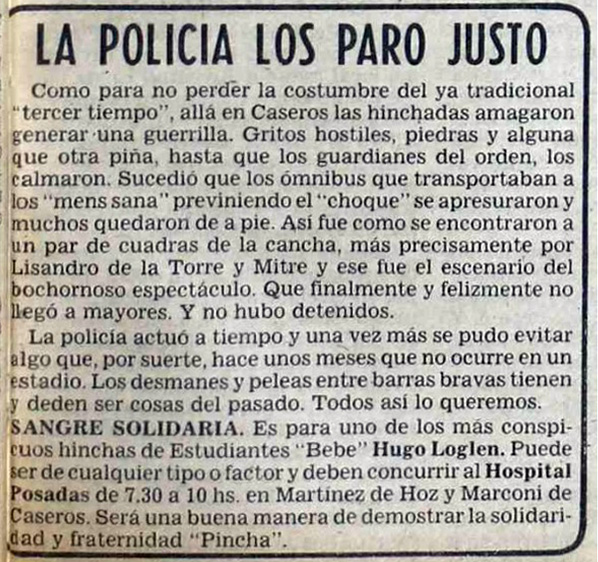 LA POLICIA LOS PARO JUSTO

Como para no perder la costumbre del ya tradicional "tercer tiempo", allá en Caseros las hinchadas amagaron generar una guerrilla. Gritos hostiles, piedras y alguna que otra piña, hasta que los guardianes del orden, los calmaron. Sucedió que los ómnibus que transportaban a los "mens sana" previniendo el "choque" se apresuraron y muchos quedaron de a pie. Así fue como se encontraron a un par de cuadras de la cancha, más precisamente por Lisandro de la Torre y Mitre y ese fue el escenario del bochornoso espectáculo. Que finalmente y felizmente no llegó a mayores. Y no hubo detenidos.

La policía actuó a tiempo y una vez más se pudo evitar algo que, por suerte, hace unos meses que no ocurre en un estadio. Los desmanes y peleas entre barras bravas tienen y deden ser cosas del pasado. Todos así lo queremos.

SANGRE SOLIDARIA. Es para uno de los más conspicuos hinchas de Estudiantes "Bebe" Hugo Loglen. Puede ser de cualquier tipo o factor y deben concurrir al Hospital Posadas de 7.30 a 10 hs. en Martínez de Hoz y Marconi de Caseros. Será una buena manera de demostrar la solidaridad y fraternidad "Pincha".